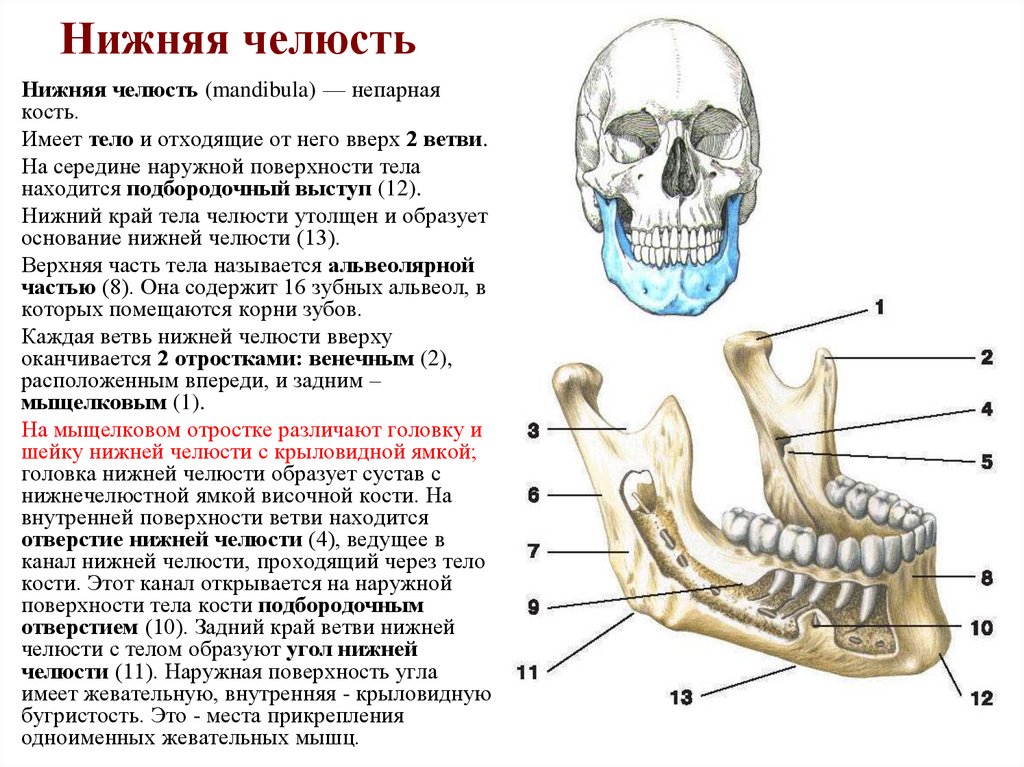 Нижняя челюсть

Нижняя челюсть (mandibula) — непарная кость.

Имеет тело и отходящие от него вверх 2 ветви.

На середине наружной поверхности тела находится подбородочный выступ (12).

Нижний край тела челюсти утолщен и образует основание нижней челюсти (13).

Верхняя часть тела называется альвеолярной частью (8). Она содержит 16 зубных альвеол, в которых помещаются корни зубов.

Каждая ветвь нижней челюсти вверху оканчивается 2 отростками: венечным (2), расположенным впереди, и задним – мыщелковым (1).

На мыщелковом отростке различают головку и шейку нижней челюсти с крыловидной ямкой; головка нижней челюсти образует сустав с нижнечелюстной ямкой височной кости. На внутренней поверхности ветви находится отверстие нижней челюсти (4), ведущее в канал нижней челюсти, проходящий через тело кости. Этот канал открывается на наружной поверхности тела кости подбородочным отверстием (10). Задний край ветви нижней челюсти с телом образуют угол нижней челюсти (11). Наружная поверхность угла имеет жевательную, внутренняя - крыловидную бугристость. Это - места прикрепления одноименных жевательных мышц.

1
2
3
4
5
6
7
8
9
10
11
12
13